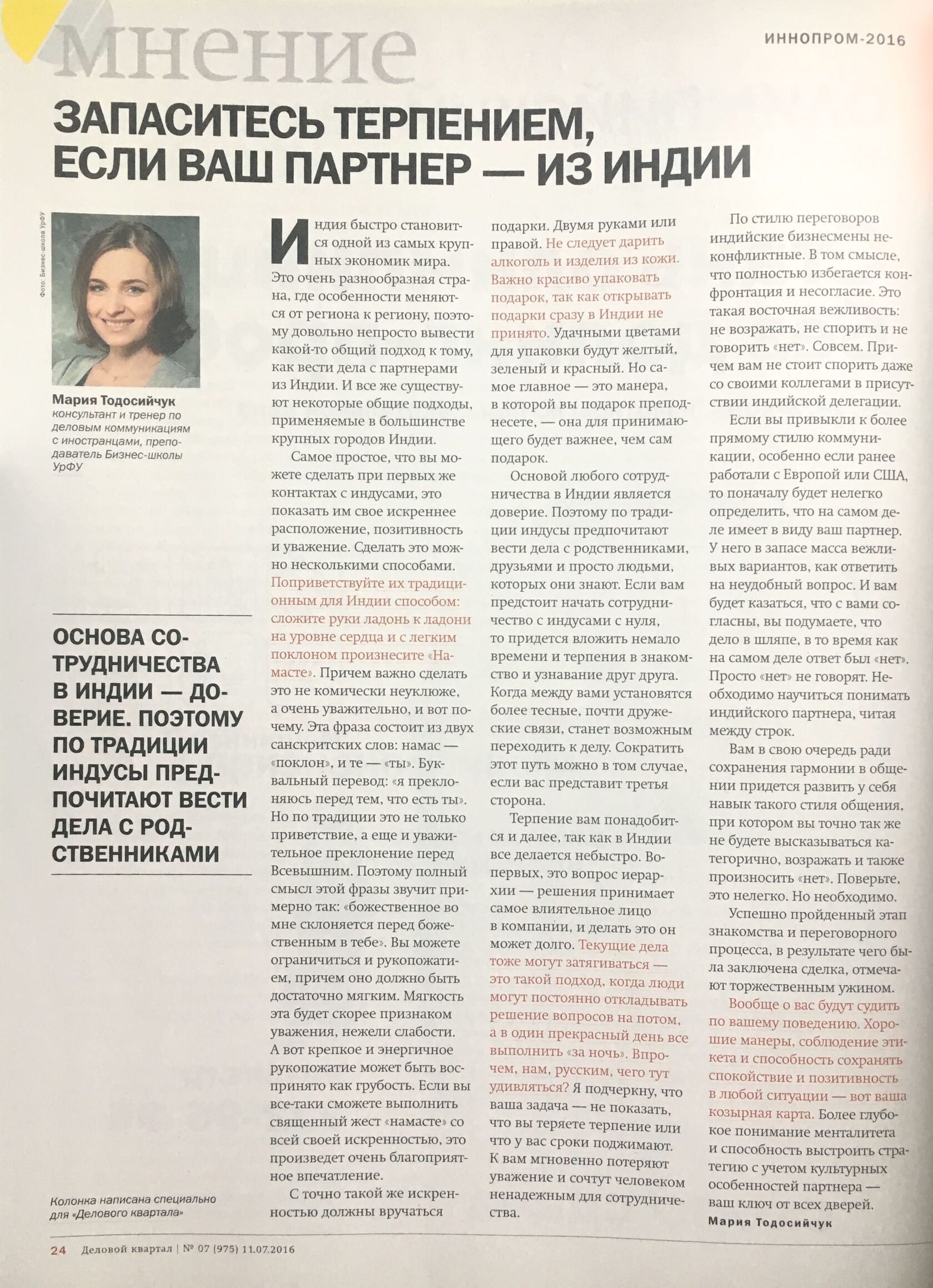 мнение

ИННОПРОМ-2016

ЗАПАСИТЕСЬ ТЕРПЕНИЕМ, ЕСЛИ ВАШ ПАРТНЕР — ИЗ ИНДИИ

Фото: Бизнес-школа УрФУ

Мария Тодосийчук
консультант и тренер по деловым коммуникациям с иностранцами, преподаватель Бизнес-школы УрФУ

ОСНОВА СОТРУДНИЧЕСТВА В ИНДИИ — ДОВЕРИЕ. ПОЭТОМУ ПО ТРАДИЦИИ ИНДУСЫ ПРЕДПОЧИТАЮТ ВЕСТИ ДЕЛА С РОДСТВЕННИКАМИ

Колонка написана специально для «Делового квартала»

Индия быстро становится одной из самых крупных экономик мира. Это очень разнообразная страна, где особенности меняются от региона к региону, поэтому довольно непросто вывести какой-то общий подход к тому, как вести дела с партнерами из Индии. И все же существуют некоторые общие подходы, применяемые в большинстве крупных городов Индии.

Самое простое, что вы можете сделать при первых же контактах с индусами, это показать им свое искреннее расположение, позитивность и уважение. Сделать это можно несколькими способами. Поприветствуйте их традиционным для Индии способом: сложите руки ладонь к ладони на уровне сердца и с легким поклоном произнесите «Намасте». Причем важно сделать это не комически неуклюже, а очень уважительно, и вот почему. Эта фраза состоит из двух санскритских слов: намас — «поклон», и те — «ты». Буквальный перевод: «я преклоняюсь перед тем, что есть ты». Но по традиции это не только приветствие, а еще и уважительное преклонение перед Всевышним. Поэтому полный смысл этой фразы звучит примерно так: «божественное во мне склоняется перед божественным в тебе». Вы можете ограничиться и рукопожатием, причем оно должно быть достаточно мягким. Мягкость эта будет скорее признаком уважения, нежели слабости. А вот крепкое и энергичное рукопожатие может быть воспринято как грубость. Если вы все-таки сможете выполнить священный жест «намасте» со всей своей искренностью, это произведет очень благоприятное впечатление.

С точно такой же искренностью должны вручаться подарки. Двумя руками или правой. Не следует дарить алкоголь и изделия из кожи. Важно красиво упаковать подарок, так как открывать подарки сразу в Индии не принято. Удачными цветами для упаковки будут желтый, зеленый и красный. Но самое главное — это манера, в которой вы подарок преподнесете, — она для принимающего будет важнее, чем сам подарок.

Основой любого сотрудничества в Индии является доверие. Поэтому по традиции индусы предпочитают вести дела с родственниками, друзьями и просто людьми, которых они знают. Если вам предстоит начать сотрудничество с индусами с нуля, то придется вложить немало времени и терпения в знакомство и узнавание друг друга. Когда между вами установятся более тесные, почти дружеские связи, станет возможным переходить к делу. Сократить этот путь можно в том случае, если вас представит третья сторона.

Терпение вам понадобится и далее, так как в Индии все делается небыстро. Во-первых, это вопрос иерархии — решения принимает самое влиятельное лицо в компании, и делать это он может долго. Текущие дела тоже могут затягиваться — это такой подход, когда люди могут постоянно откладывать решение вопросов на потом, а в один прекрасный день все выполнить «за ночь». Впрочем, нам, русским, чего тут удивляться? Я подчеркну, что ваша задача — не показать, что вы теряете терпение или что у вас сроки поджимают. К вам мгновенно потеряют уважение и сочтут человеком ненадежным для сотрудничества.

По стилю переговоров индийские бизнесмены неконфликтные. В том смысле, что полностью избегается конфронтация и несогласие. Это такая восточная вежливость: не возражать, не спорить и не говорить «нет». Совсем. Причем вам не стоит спорить даже со своими коллегами в присутствии индийской делегации.

Если вы привыкли к более прямому стилю коммуникации, особенно если ранее работали с Европой или США, то поначалу будет нелегко определить, что на самом деле имеет в виду ваш партнер. У него в запасе масса вежливых вариантов, как ответить на неудобный вопрос. И вам будет казаться, что с вами согласны, вы подумаете, что дело в шляпе, в то время как на самом деле ответ был «нет». Просто «нет» не говорят. Необходимо научиться понимать индийского партнера, читая между строк.

Вам в свою очередь ради сохранения гармонии в общении придется развить у себя навык такого стиля общения, при котором вы точно так же не будете высказываться категорично, возражать и также произносить «нет». Поверьте, это нелегко. Но необходимо.

Успешно пройденный этап знакомства и переговорного процесса, в результате чего была заключена сделка, отмечают торжественным ужином.

Вообще о вас будут судить по вашему поведению. Хорошие манеры, соблюдение этикета и способность сохранять спокойствие и позитивность в любой ситуации — вот ваша козырная карта. Более глубокое понимание менталитета и способность выстроить стратегию с учетом культурных особенностей партнера — ваш ключ от всех дверей.

Мария Тодосийчук

24 Деловой квартал | № 07 (975) 11.07.2016